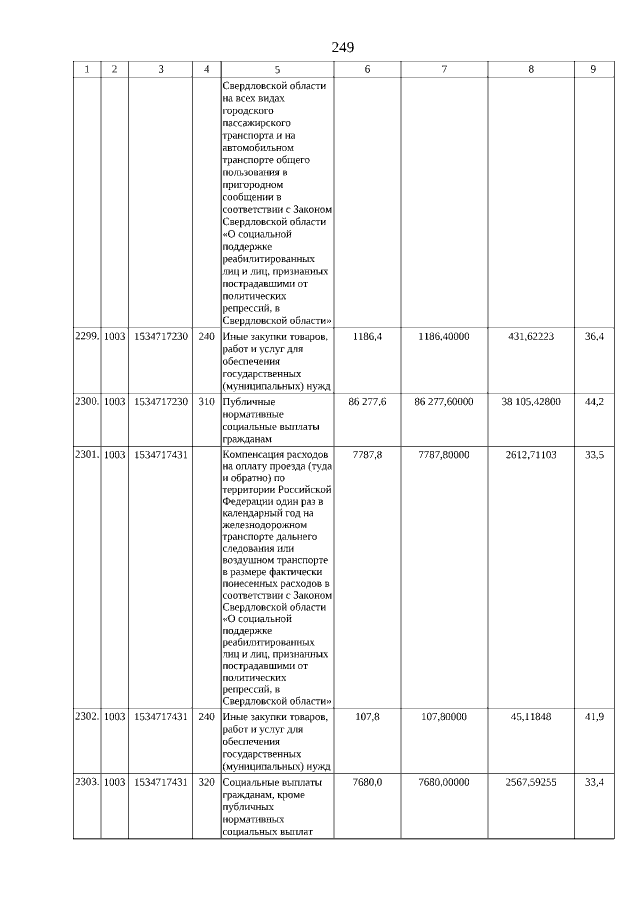 249

| 1 | 2 | 3 | 4 | 5 | 6 | 7 | 8 | 9 |
|---|---|---|---|---|---|---|---|---|
| | | | | Свердловской области на всех видах городского пассажирского транспорта и на автомобильном транспорте общего пользования в пригородном сообщении в соответствии с Законом Свердловской области «О социальной поддержке реабилитированных лиц и лиц, признанных пострадавшими от политических репрессий, в Свердловской области» | | | | |
| 2299. | 1003 | 1534717230 | 240 | Иные закупки товаров, работ и услуг для обеспечения государственных (муниципальных) нужд | 1186,4 | 1186,40000 | 431,62223 | 36,4 |
| 2300. | 1003 | 1534717230 | 310 | Публичные нормативные социальные выплаты гражданам | 86 277,6 | 86 277,60000 | 38 105,42800 | 44,2 |
| 2301. | 1003 | 1534717431 | | Компенсация расходов на оплату проезда (туда и обратно) по территории Российской Федерации один раз в календарный год на железнодорожном транспорте дальнего следования или воздушном транспорте в размере фактически понесенных расходов в соответствии с Законом Свердловской области «О социальной поддержке реабилитированных лиц и лиц, признанных пострадавшими от политических репрессий, в Свердловской области» | 7787,8 | 7787,80000 | 2612,71103 | 33,5 |
| 2302. | 1003 | 1534717431 | 240 | Иные закупки товаров, работ и услуг для обеспечения государственных (муниципальных) нужд | 107,8 | 107,80000 | 45,11848 | 41,9 |
| 2303. | 1003 | 1534717431 | 320 | Социальные выплаты гражданам, кроме публичных нормативных социальных выплат | 7680,0 | 7680,00000 | 2567,59255 | 33,4 |